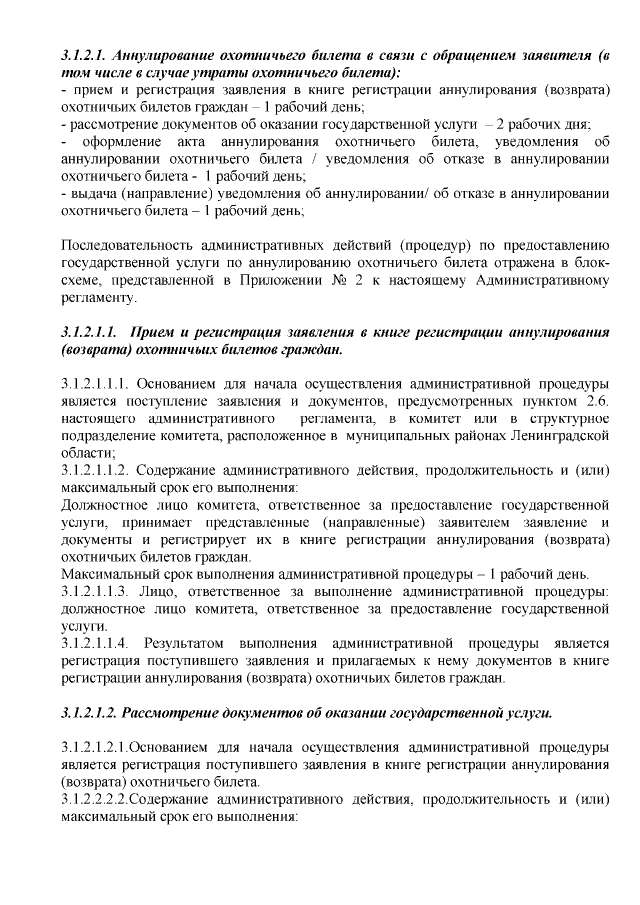 3.1.2.1. Аннулирование охотничьего билета в связи с обращением заявителя (в том числе в случае утраты охотничьего билета):
- прием и регистрация заявления в книге регистрации аннулирования (возврата) охотничьих билетов граждан – 1 рабочий день;
- рассмотрение документов об оказании государственной услуги – 2 рабочих дня;
- оформление акта аннулирования охотничьего билета, уведомления об аннулировании охотничьего билета / уведомления об отказе в аннулировании охотничьего билета - 1 рабочий день;
- выдача (направление) уведомления об аннулировании/ об отказе в аннулировании охотничьего билета – 1 рабочий день;

Последовательность административных действий (процедур) по предоставлению государственной услуги по аннулированию охотничьего билета отражена в блок-схеме, представленной в Приложении № 2 к настоящему Административному регламенту.

3.1.2.1.1. Прием и регистрация заявления в книге регистрации аннулирования (возврата) охотничьих билетов граждан.

3.1.2.1.1.1. Основанием для начала осуществления административной процедуры является поступление заявления и документов, предусмотренных пунктом 2.6. настоящего административного регламента, в комитет или в структурное подразделение комитета, расположенное в муниципальных районах Ленинградской области;
3.1.2.1.1.2. Содержание административного действия, продолжительность и (или) максимальный срок его выполнения:
Должностное лицо комитета, ответственное за предоставление государственной услуги, принимает представленные (направленные) заявителем заявление и документы и регистрирует их в книге регистрации аннулирования (возврата) охотничьих билетов граждан.
Максимальный срок выполнения административной процедуры – 1 рабочий день.
3.1.2.1.1.3. Лицо, ответственное за выполнение административной процедуры: должностное лицо комитета, ответственное за предоставление государственной услуги.
3.1.2.1.1.4. Результатом выполнения административной процедуры является регистрация поступившего заявления и прилагаемых к нему документов в книге регистрации аннулирования (возврата) охотничьих билетов граждан.

3.1.2.1.2. Рассмотрение документов об оказании государственной услуги.

3.1.2.1.2.1.Основанием для начала осуществления административной процедуры является регистрация поступившего заявления в книге регистрации аннулирования (возврата) охотничьего билета.
3.1.2.2.2.2.Содержание административного действия, продолжительность и (или) максимальный срок его выполнения: